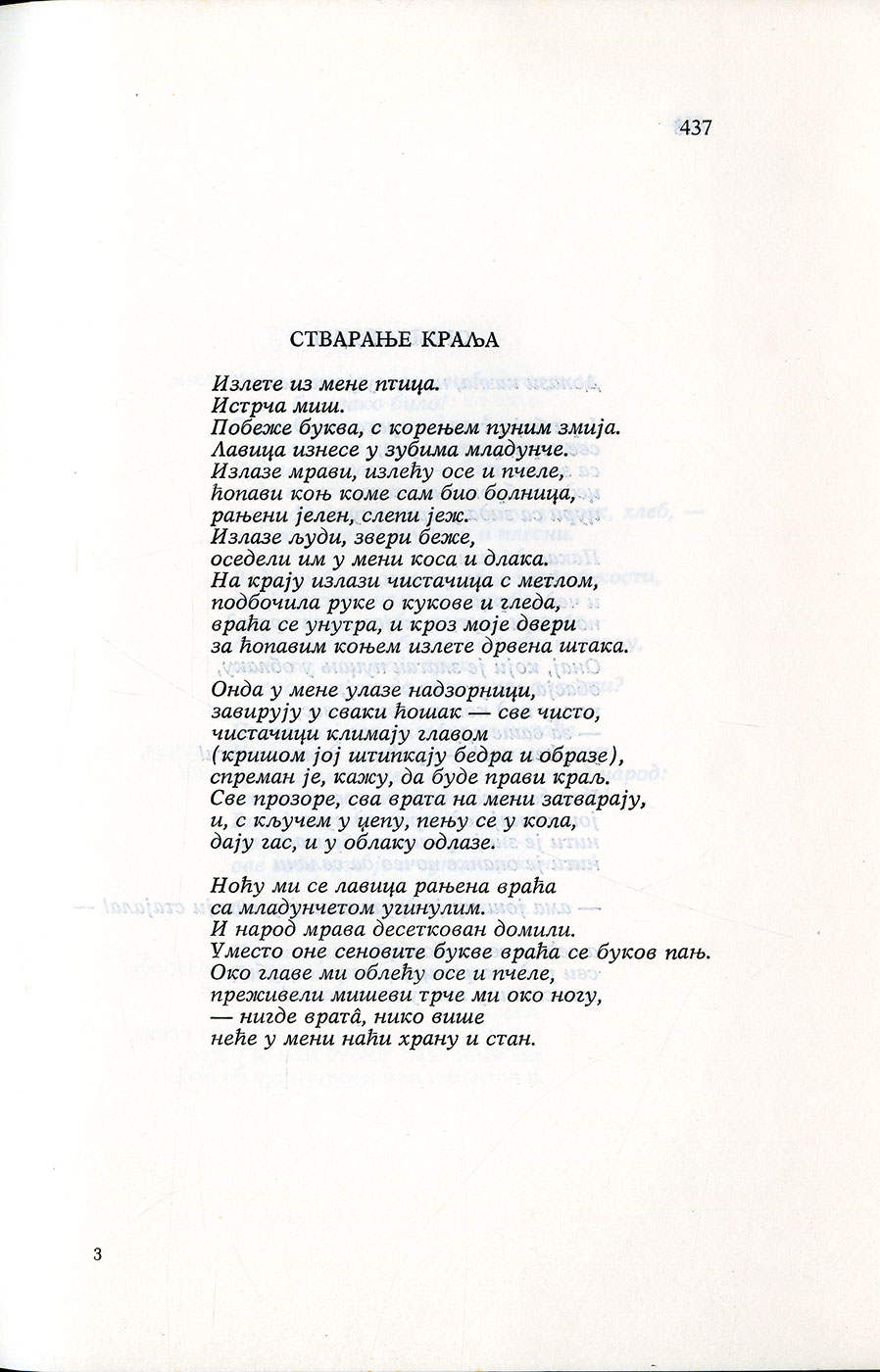 437

СТВАРАЊЕ КРАЉА

Излете из мене птица.
Истрча миш.
Побеже буква, с корењем пуним змија.
Лавица изнесе у зубима младунче.
Излазе мрави, излећу осе и пчеле,
ћопави коњ коме сам био болница,
рањени јелен, слепи јеж.
Излазе људи, звери беже,
оседели им у мени коса и длака.
На крају излази чистачица с метлом,
подбочила руке о кукове и гледа,
враћа се унутра, и кроз моје двери
за ћопавим коњем излете дрвена штака.

Онда у мене улазе надзорници,
завирују у сваки ћошак — све чисто,
чистачици климају главом
(кришом јој штипкају бедра и образе),
спреман је, кажу, да буде прави краљ.
Све прозоре, сва врата на мени затварају,
и, с кључем у џепу, пењу се у кола,
дају гас, и у облаку одлазе.

Ноћу ми се лавица рањена враћа
са младунчетом угинулим.
И народ мрава десеткован домили.
Уместо оне сеновите букве враћа се буков пањ.
Око главе ми облећу осе и пчеле,
преживели мишеви трче ми око ногу,
— нигде вратâ, нико више
неће у мени наћи храну и стан.

3